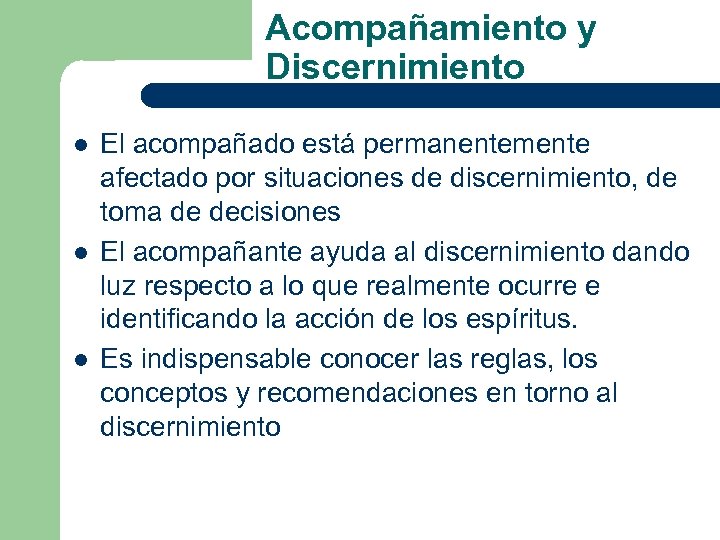 Acompañamiento y Discernimiento

- El acompañado está permanentemente afectado por situaciones de discernimiento, de toma de decisiones
- El acompañante ayuda al discernimiento dando luz respecto a lo que realmente ocurre e identificando la acción de los espíritus.
- Es indispensable conocer las reglas, los conceptos y recomendaciones en torno al discernimiento